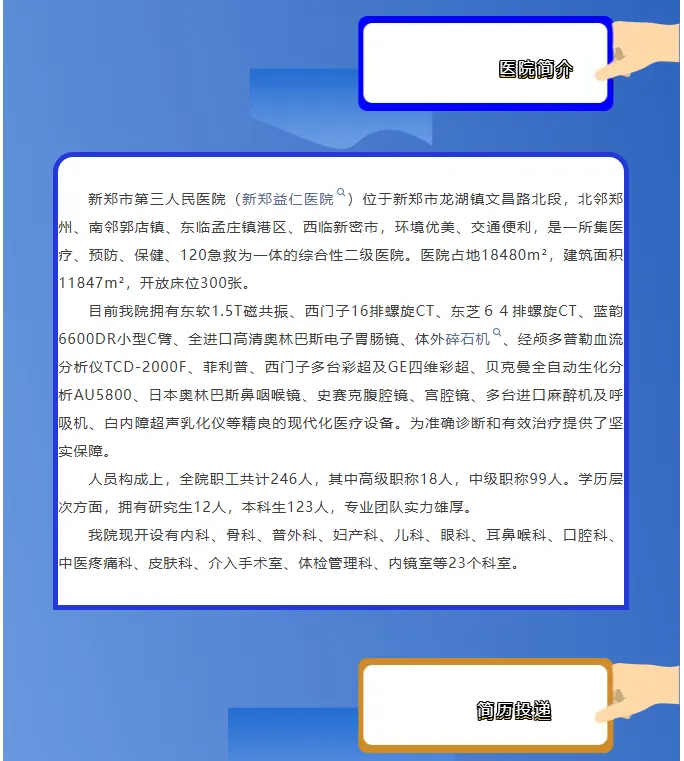 医院简介

新郑市第三人民医院（新郑益仁医院）位于新郑市龙湖镇文昌路北段，北邻郑州、南邻郭店镇、东临孟庄镇港区、西临新密市，环境优美、交通便利，是一所集医疗、预防、保健、120急救为一体的综合性二级医院。医院占地18480m²，建筑面积11847m²，开放床位300张。

目前我院拥有东软1.5T磁共振、西门子16排螺旋CT、东芝６４排螺旋CT、蓝韵6600DR小型C臂、全进口高清奥林巴斯电子胃肠镜、体外碎石机、经颅多普勒血流分析仪TCD-2000F、菲利普、西门子多台彩超及GE四维彩超、贝克曼全自动生化分析AU5800、日本奥林巴斯鼻咽喉镜、史赛克腹腔镜、宫腔镜、多台进口麻醉机及呼吸机、白内障超声乳化仪等精良的现代化医疗设备。为准确诊断和有效治疗提供了坚实保障。

人员构成上，全院职工共计246人，其中高级职称18人，中级职称99人。学历层次方面，拥有研究生12人，本科生123人，专业团队实力雄厚。

我院现开设有内科、骨科、普外科、妇产科、儿科、眼科、耳鼻喉科、口腔科、中医疼痛科、皮肤科、介入手术室、体检管理科、内镜室等23个科室。

简历投递